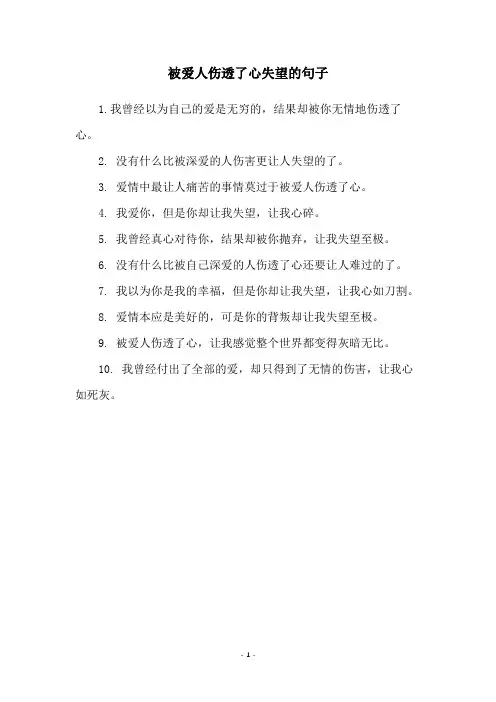 被爱人伤透了心失望的句子

1. 我曾经以为自己的爱是无穷的，结果却被你无情地伤透了心。

2. 没有什么比被深爱的人伤害更让人失望的了。

3. 爱情中最让人痛苦的事情莫过于被爱人伤透了心。

4. 我爱你，但是你却让我失望，让我心碎。

5. 我曾经真心对待你，结果却被你抛弃，让我失望至极。

6. 没有什么比被自己深爱的人伤透了心还要让人难过的了。

7. 我以为你是我的幸福，但是你却让我失望，让我心如刀割。

8. 爱情本应是美好的，可是你的背叛却让我失望至极。

9. 被爱人伤透了心，让我感觉整个世界都变得灰暗无比。

10. 我曾经付出了全部的爱，却只得到了无情的伤害，让我心如死灰。

- 1 -